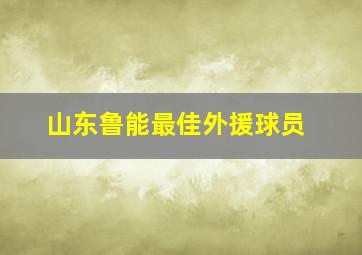 山东鲁能最佳外援球员